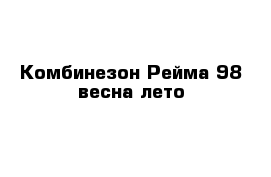 Комбинезон Рейма 98 весна лето